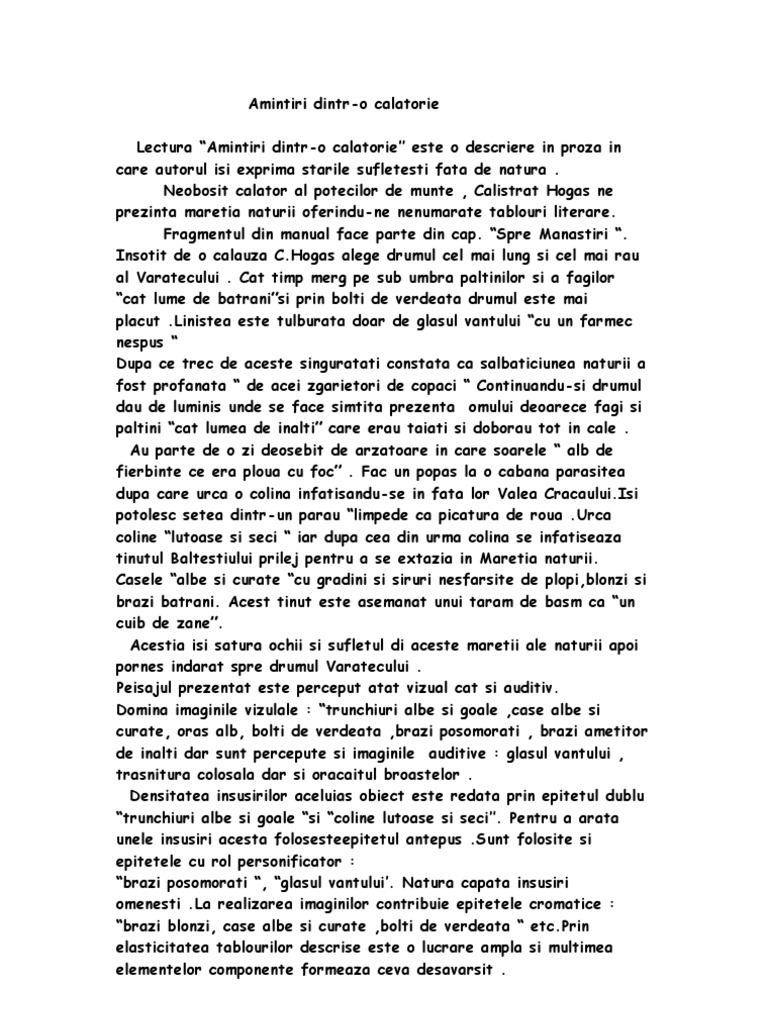 Amintiri dintr-o calatorie

Lectura “Amintiri dintr-o calatorie” este o descriere in proza in care autorul isi exprima starile sufletesti fata de natura .

Neobosit calator al potecilor de munte , Calistrat Hogas ne prezinta maretia naturii oferindu-ne nenumarate tablouri literare.

Fragmentul din manual face parte din cap. “Spre Manastiri “. Insotit de o calauza C.Hogas alege drumul cel mai lung si cel mai rau al Varatecului . Cat timp merg pe sub umbra paltinilor si a fagilor “cat lume de batrani”si prin bolti de verdeata drumul este mai placut .Linistea este tulburata doar de glasul vantului “cu un farmec nespus “
Dupa ce trec de aceste singuratati constata ca salbaticiunea naturii a fost profanata “ de acei zgarietori de copaci “ Continuandu-si drumul dau de luminis unde se face simtita prezenta omului deoarece fagi si paltini “cat lumea de inalti” care erau taiati si doborau tot in cale .

Au parte de o zi deosebit de arzatoare in care soarele “ alb de fierbinte ce era ploua cu foc” . Fac un popas la o cabana parasitea dupa care urca o colina infatisandu-se in fata lor Valea Cracaului.Isi potolesc setea dintr-un parau “limpede ca picatura de roua .Urca coline “lutoase si seci “ iar dupa cea din urma colina se infatiseaza tinutul Baltestiului prilej pentru a se extazia in Maretia naturii. Casele “albe si curate “cu gradini si siruri nesfarsite de plopi,blonzi si brazi batrani. Acest tinut este asemanat unui taram de basm ca “un cuib de zane”.

Acestia isi satura ochii si sufletul di aceste maretii ale naturii apoi pornes indarat spre drumul Varatecului .
Peisajul prezentat este perceput atat vizual cat si auditiv.
Domina imaginile vizulale : “trunchiuri albe si goale ,case albe si curate, oras alb, bolti de verdeata ,brazi posomorati , brazi ametitor de inalti dar sunt percepute si imaginile auditive : glasul vantului , trasnitura colosala dar si oracaitul broastelor .

Densitatea insusirilor aceluias obiect este redata prin epitetul dublu “trunchiuri albe si goale “si “coline lutoase si seci”. Pentru a arata unele insusiri acesta folosesteepitetul antepus .Sunt folosite si epitetele cu rol personificator :
“brazi posomorati “, “glasul vantului’. Natura capata insusiri omenesti .La realizarea imaginilor contribuie epitetele cromatice : “brazi blonzi, case albe si curate ,bolti de verdeata “ etc.Prin elasticitatea tablourilor descrise este o lucrare ampla si multimea elementelor componente formeaza ceva desavarsit .